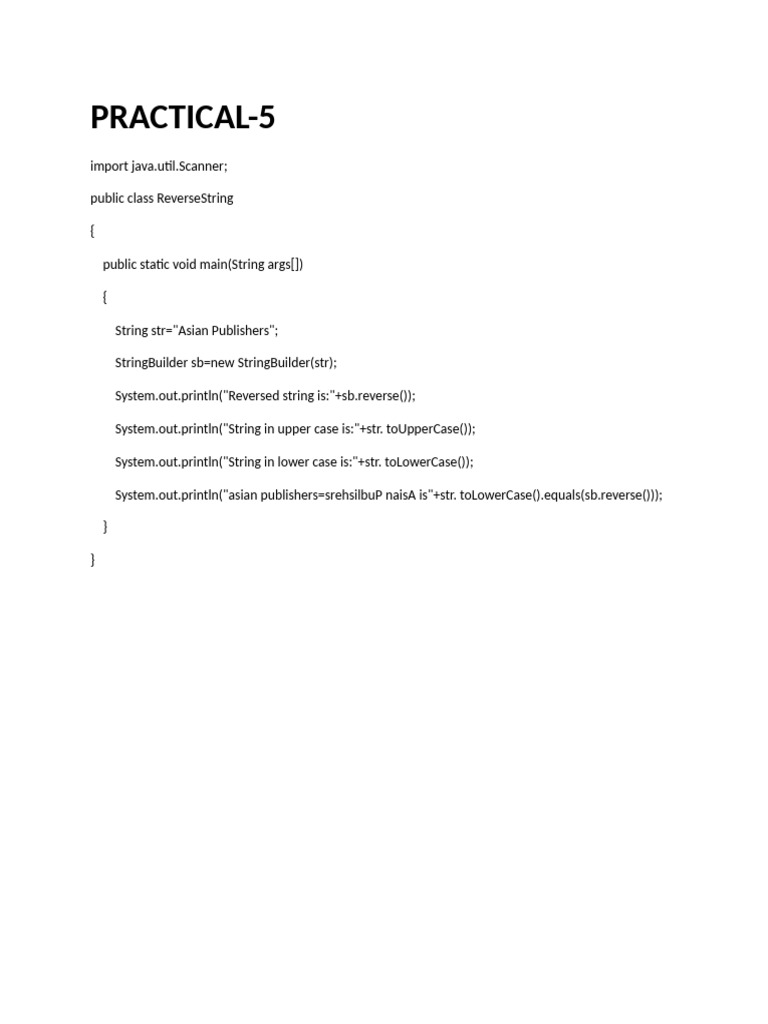 PRACTICAL-5

import java.util.Scanner;

public class ReverseString

{

public static void main(String args[])

{

String str="Asian Publishers";

StringBuilder sb=new StringBuilder(str);

System.out.println("Reversed string is:"+sb.reverse());

System.out.println("String in upper case is:"+str. toUpperCase());

System.out.println("String in lower case is:"+str. toLowerCase());

System.out.println("asian publishers=srehsilbuP naisA is"+str. toLowerCase().equals(sb.reverse()));

}

}